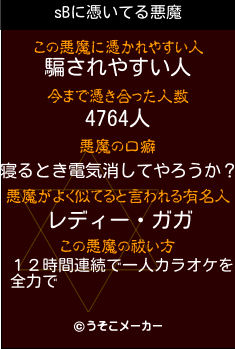 sBに憑いてる悪魔

この悪魔に憑かれやすい人
騙されやすい人

今まで憑き合った人数
4764人

悪魔の口癖
寝るとき電気消してやろうか？

悪魔がよく似てると言われる有名人
レディー・ガガ

この悪魔の祓い方
１２時間連続で一人カラオケを全力で

©うそこメーカー